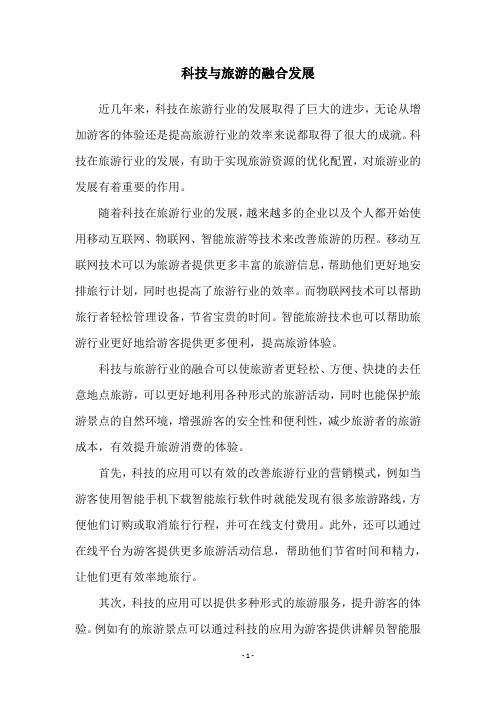 科技与旅游的融合发展

近几年来，科技在旅游行业的发展取得了巨大的进步，无论从增加游客的体验还是提高旅游行业的效率来说都取得了很大的成就。科技在旅游行业的发展，有助于实现旅游资源的优化配置，对旅游业的发展有着重要的作用。

随着科技在旅游行业的发展，越来越多的企业以及个人都开始使用移动互联网、物联网、智能旅游等技术来改善旅游的历程。移动互联网技术可以为旅游者提供更多丰富的旅游信息，帮助他们更好地安排旅行计划，同时也提高了旅游行业的效率。而物联网技术可以帮助旅行者轻松管理设备，节省宝贵的时间。智能旅游技术也可以帮助旅游行业更好地给游客提供更多便利，提高旅游体验。

科技与旅游行业的融合可以使旅游者更轻松、方便、快捷的去任意地点旅游，可以更好地利用各种形式的旅游活动，同时也能保护旅游景点的自然环境，增强游客的安全性和便利性，减少旅游者的旅游成本，有效提升旅游消费的体验。

首先，科技的应用可以有效的改善旅游行业的营销模式，例如当游客使用智能手机下载智能旅行软件时就能发现有很多旅游路线，方便他们订购或取消旅行行程，并可在线支付费用。此外，还可以通过在线平台为游客提供更多旅游活动信息，帮助他们节省时间和精力，让他们更有效率地旅行。

其次，科技的应用可以提供多种形式的旅游服务，提升游客的体验。例如有的旅游景点可以通过科技的应用为游客提供讲解员智能服

- 1 -